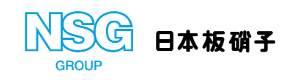 NSG
GROUP
日本板硝子